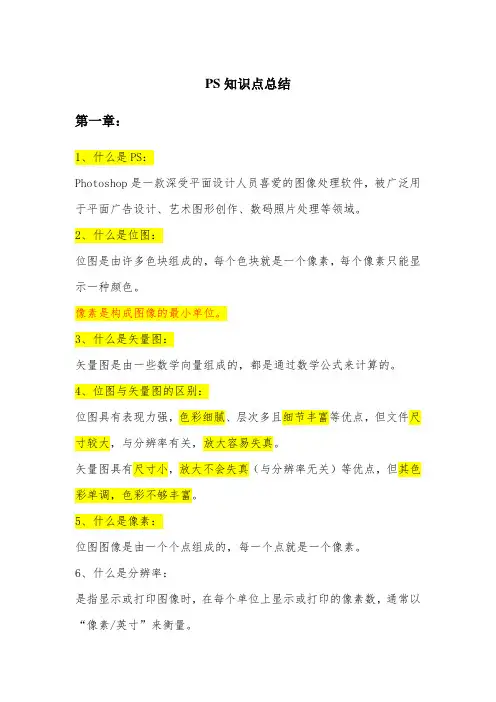 PS 知识点总结

第一章：

1、什么是 PS：

Photoshop 是一款深受平面设计人员喜爱的图像处理软件，被广泛用于平面广告设计、艺术图形创作、数码照片处理等领域。

2、什么是位图：

位图是由许多色块组成的，每个色块就是一个像素，每个像素只能显示一种颜色。

像素是构成图像的最小单位。

3、什么是矢量图：

矢量图是由一些数学向量组成的，都是通过数学公式来计算的。

4、位图与矢量图的区别：

位图具有表现力强，色彩细腻、层次多且细节丰富等优点，但文件尺寸较大，与分辨率有关，放大容易失真。

矢量图具有尺寸小，放大不会失真（与分辨率无关）等优点，但其色彩单调，色彩不够丰富。

5、什么是像素：

位图图像是由一个个点组成的，每一个点就是一个像素。

6、什么是分辨率：

是指显示或打印图像时，在每个单位上显示或打印的像素数，通常以“像素/英寸”来衡量。